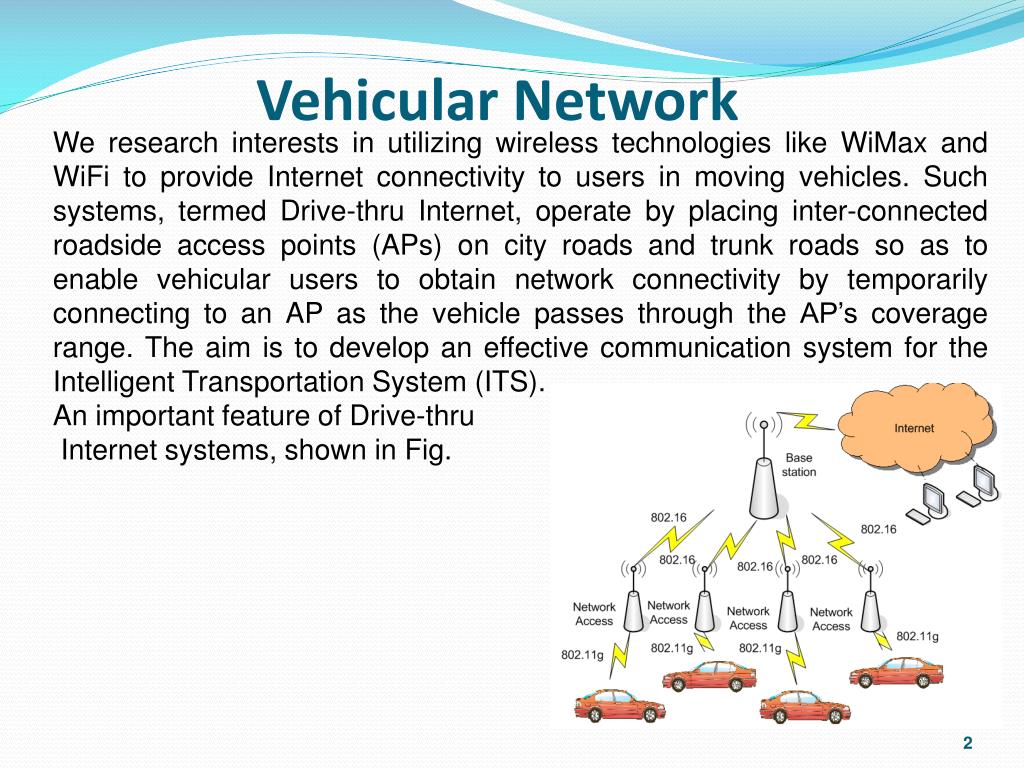 Vehicular Network

We research interests in utilizing wireless technologies like WiMax and WiFi to provide Internet connectivity to users in moving vehicles. Such systems, termed Drive-thru Internet, operate by placing inter-connected roadside access points (APs) on city roads and trunk roads so as to enable vehicular users to obtain network connectivity by temporarily connecting to an AP as the vehicle passes through the AP's coverage range. The aim is to develop an effective communication system for the Intelligent Transportation System (ITS).

An important feature of Drive-thru Internet systems, shown in Fig.

Internet

Base station

802.16

802.16

802.16

802.16

802.16

Network Access

Network Access

Network Access

Network Access

802.11g

802.11g

802.11g

802.11g

2